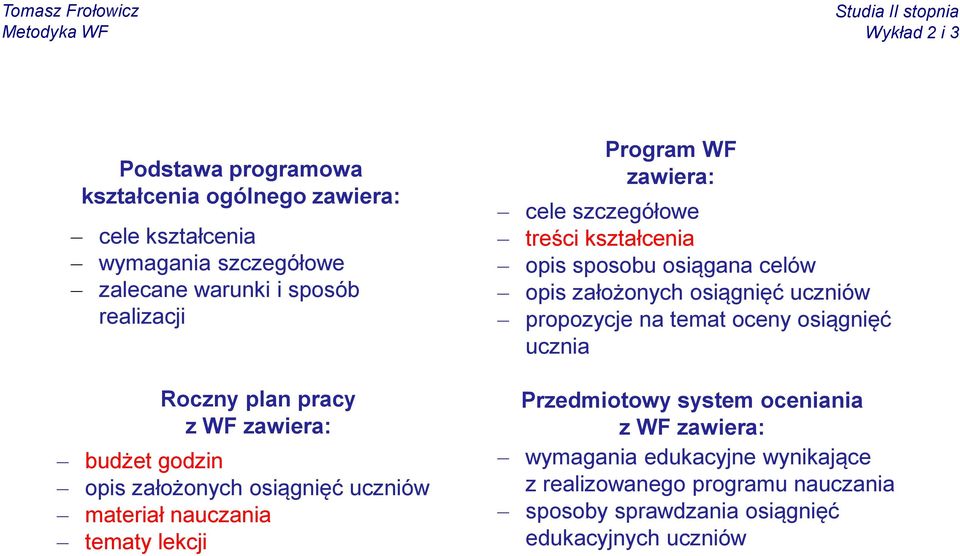 Tomasz Frołowicz
Metodyka WF

Studia II stopnia
Wykład 2 i 3

Podstawa programowa kształcenia ogólnego zawiera:
– cele kształcenia
– wymagania szczegółowe
– zalecane warunki i sposób realizacji

Roczny plan pracy z WF zawiera:
– budżet godzin
– opis założonych osiągnięć uczniów
– materiał nauczania
– tematy lekcji

Program WF zawiera:
– cele szczegółowe
– treści kształcenia
– opis sposobu osiągana celów
– opis założonych osiągnięć uczniów
– propozycje na temat oceny osiągnięć ucznia

Przedmiotowy system oceniania z WF zawiera:
– wymagania edukacyjne wynikające z realizowanego programu nauczania
– sposoby sprawdzania osiągnięć edukacyjnych uczniów